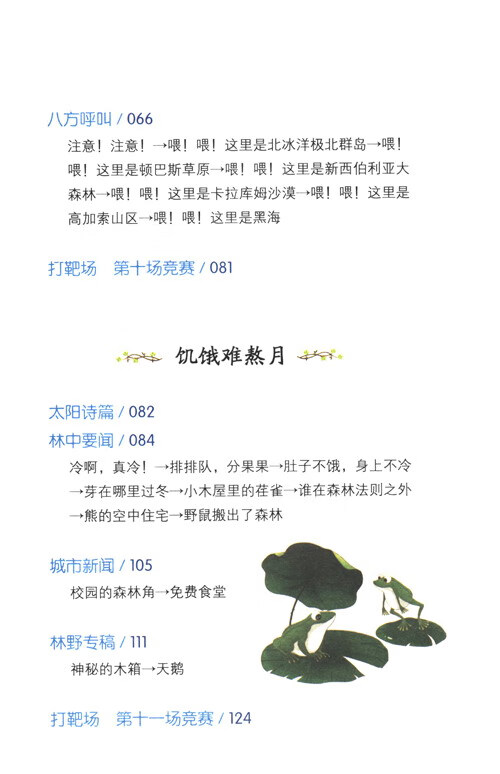 八方呼叫 / 066

注意！注意！→喂！喂！这里是北冰洋极北群岛→喂！喂！这里是顿巴斯草原→喂！喂！这里是新西伯利亚大森林→喂！喂！这里是卡拉库姆沙漠→喂！喂！这里是高加索山区→喂！喂！这里是黑海

打靶场　第十场竞赛 / 081

饥饿难熬月

太阳诗篇 / 082

林中要闻 / 084

冷啊，真冷！→排排队，分果果→肚子不饿，身上不冷→芽在哪里过冬→小木屋里的荏雀→谁在森林法则之外→熊的空中住宅→野鼠搬出了森林

城市新闻 / 105

校园的森林角→免费食堂

林野专稿 / 111

神秘的木箱→天鹅

打靶场　第十一场竞赛 / 124